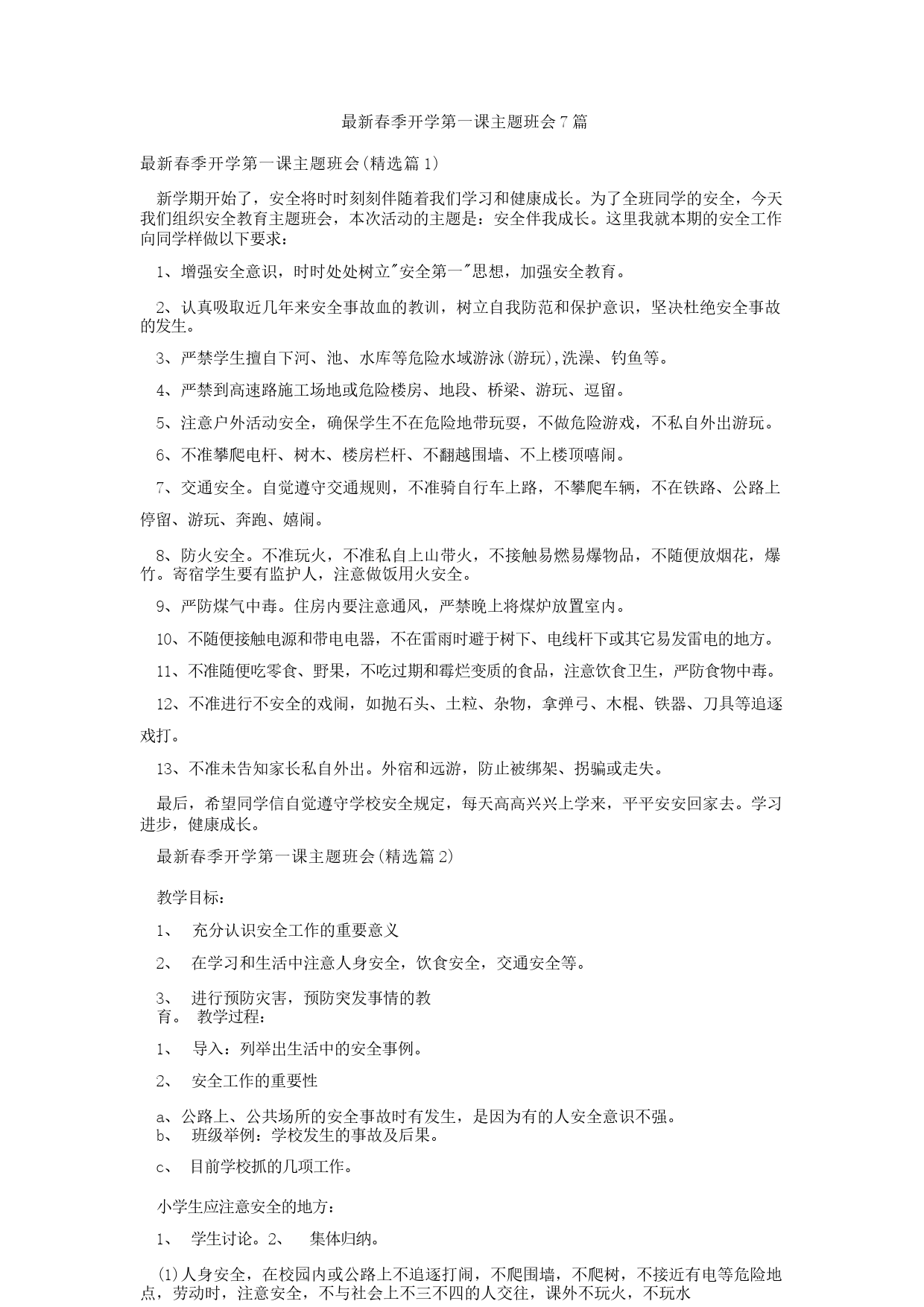 最新春季开学第一课主题班会7篇

最新春季开学第一课主题班会(精选篇1)

新学期开始了，安全将时时刻刻伴随着我们学习和健康成长。为了全班同学的安全，今天我们组织安全教育主题班会，本次活动的主题是：安全伴我成长。这里我就本期的安全工作向同学样做以下要求：

1、增强安全意识，时时处处树立"安全第一"思想，加强安全教育。

2、认真吸取近几年来安全事故血的教训，树立自我防范和保护意识，坚决杜绝安全事故的发生。

3、严禁学生擅自下河、池、水库等危险水域游泳(游玩),洗澡、钓鱼等。

4、严禁到高速路施工场地或危险楼房、地段、桥梁、游玩、逗留。

5、注意户外活动安全，确保学生不在危险地带玩耍，不做危险游戏，不私自外出游玩。

6、不准攀爬电杆、树木、楼房栏杆、不翻越围墙、不上楼顶嘻闹。

7、交通安全。自觉遵守交通规则，不准骑自行车上路，不攀爬车辆，不在铁路、公路上停留、游玩、奔跑、嬉闹。

8、防火安全。不准玩火，不准私自上山带火，不接触易燃易爆物品，不随便放烟花，爆竹。寄宿学生要有监护人，注意做饭用火安全。

9、严防煤气中毒。住房内要注意通风，严禁晚上将煤炉放置室内。

10、不随便接触电源和带电电器，不在雷雨时避于树下、电线杆下或其它易发雷电的地方。

11、不准随便吃零食、野果，不吃过期和霉烂变质的食品，注意饮食卫生，严防食物中毒。

12、不准进行不安全的戏闹，如抛石头、土粒、杂物，拿弹弓、木棍、铁器、刀具等追逐戏打。

13、不准未告知家长私自外出。外宿和远游，防止被绑架、拐骗或走失。

最后，希望同学信自觉遵守学校安全规定，每天高高兴兴上学来，平平安安回家去。学习进步，健康成长。

最新春季开学第一课主题班会(精选篇2)

教学目标：

1、 充分认识安全工作的重要意义

2、 在学习和生活中注意人身安全，饮食安全，交通安全等。

3、 进行预防灾害，预防突发事情的教育。 教学过程：

1、 导入：列举出生活中的安全事例。

2、 安全工作的重要性

a、公路上、公共场所的安全事故时有发生，是因为有的人安全意识不强。
b、 班级举例：学校发生的事故及后果。

c、 目前学校抓的几项工作。

小学生应注意安全的地方：

1、 学生讨论。2、 集体归纳。

(1)人身安全，在校园内或公路上不追逐打闹，不爬围墙，不爬树，不接近有电等危险地点，劳动时，注意安全，不与社会上不三不四的人交往，课外不玩火，不玩水